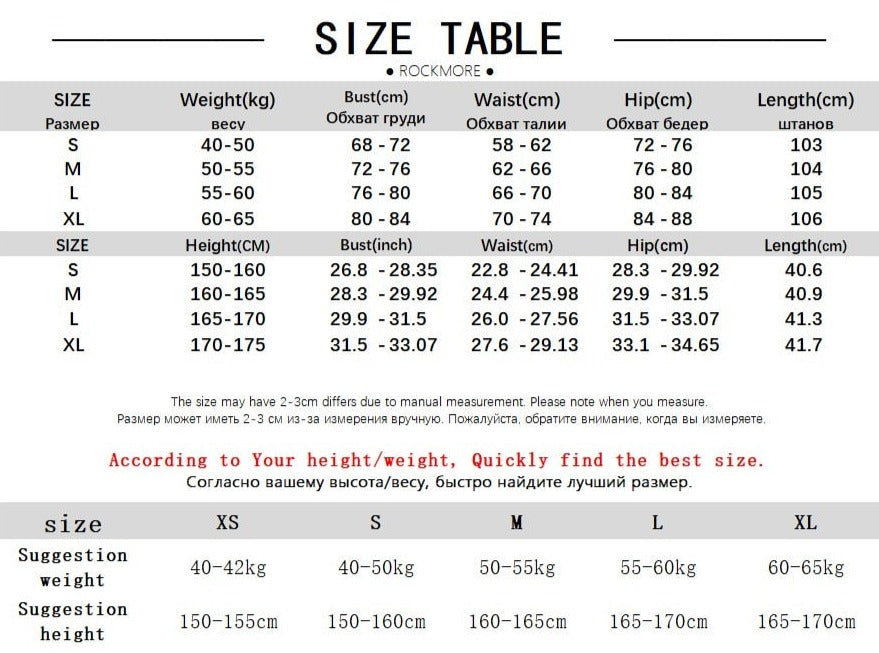 SIZE TABLE

● ROCKMORE ●

| SIZE Размер | Weight(kg) весу | Bust(cm) Обхват груди | Waist(cm) Обхват талии | Hip(cm) Обхват бедер | Length(cm) штанов |
|---|---|---|---|---|---|
| S | 40-50 | 68 - 72 | 58 - 62 | 72 - 76 | 103 |
| M | 50-55 | 72 - 76 | 62 - 66 | 76 - 80 | 104 |
| L | 55-60 | 76 - 80 | 66 - 70 | 80 - 84 | 105 |
| XL | 60-65 | 80 - 84 | 70 - 74 | 84 - 88 | 106 |

| SIZE | Height(CM) | Bust(inch) | Waist(cm) | Hip(cm) | Length(cm) |
|---|---|---|---|---|---|
| S | 150-160 | 26.8 - 28.35 | 22.8 - 24.41 | 28.3 - 29.92 | 40.6 |
| M | 160-165 | 28.3 - 29.92 | 24.4 - 25.98 | 29.9 - 31.5 | 40.9 |
| L | 165-170 | 29.9 - 31.5 | 26.0 - 27.56 | 31.5 - 33.07 | 41.3 |
| XL | 170-175 | 31.5 - 33.07 | 27.6 - 29.13 | 33.1 - 34.65 | 41.7 |

The size may have 2-3cm differs due to manual measurement. Please note when you measure.
Размер может иметь 2-3 см из-за измерения вручную. Пожалуйста, обратите внимание, когда вы измеряете.

According to Your height/weight, Quickly find the best size.
Согласно вашему высота/весу, быстро найдите лучший размер.

| size | XS | S | M | L | XL |
|---|---|---|---|---|---|
| Suggestion weight | 40-42kg | 40-50kg | 50-55kg | 55-60kg | 60-65kg |
| Suggestion height | 150-155cm | 150-160cm | 160-165cm | 165-170cm | 165-170cm |